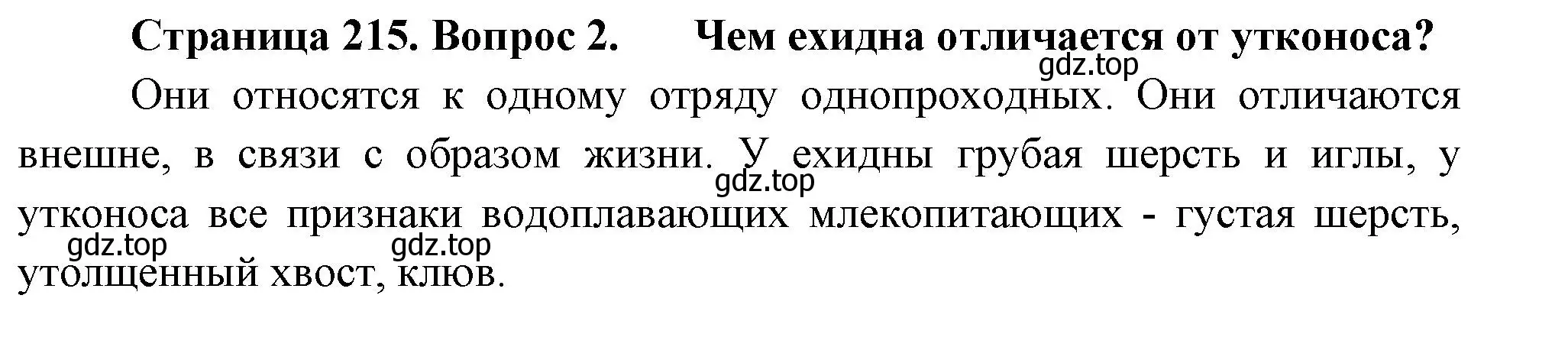 Страница 215. Вопрос 2. Чем ехидна отличается от утконоса?

gdz.top

Они относятся к одному отряду однопроходных. Они отличаются внешне, в связи с образом жизни. У ехидны грубая шерсть и иглы, у утконоса все признаки водоплавающих млекопитающих - густая шерсть, утолщенный хвост, клюв.

gdz.top

gdz.top

gdz.top